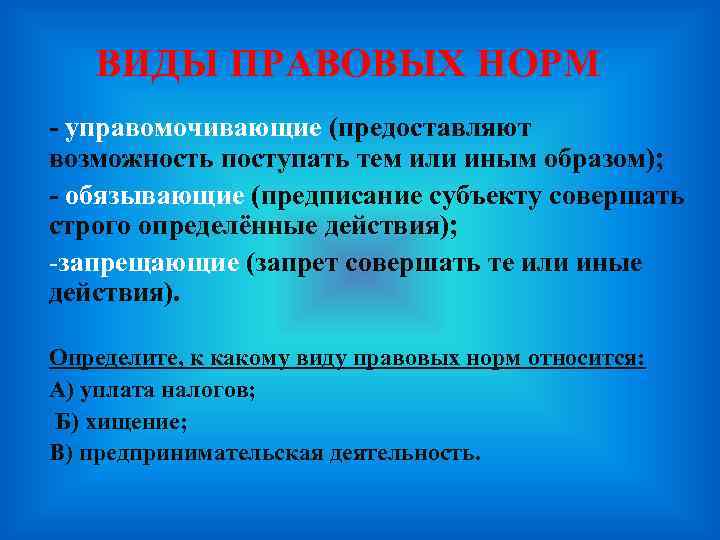 ВИДЫ ПРАВОВЫХ НОРМ

- управомочивающие (предоставляют возможность поступать тем или иным образом);

- обязывающие (предписание субъекту совершать строго определённые действия);

-запрещающие (запрет совершать те или иные действия).

Определите, к какому виду правовых норм относится:

А) уплата налогов;

Б) хищение;

В) предпринимательская деятельность.